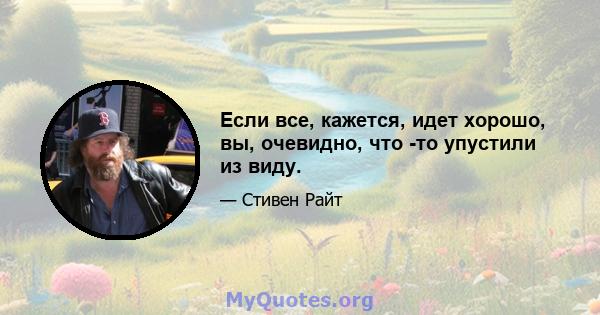 Если все, кажется, идет хорошо, вы, очевидно, что -то упустили из виду.

— Стивен Райт

MyQuotes.org